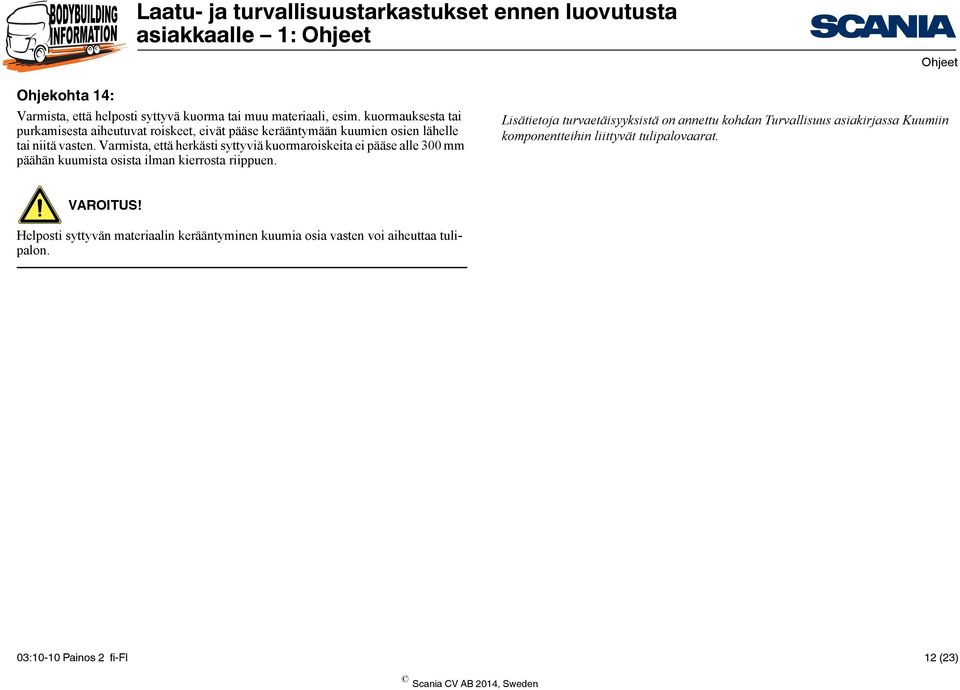 BODYBUILDING INFORMATION

Laatu- ja turvallisuustarkastukset ennen luovutusta asiakkaalle – 1: Ohjeet

SCANIA

Ohjeet

Ohjekohta 14:

Varmista, että helposti syttyvä kuorma tai muu materiaali, esim. kuormauksesta tai purkamisesta aiheutuvat roiskeet, eivät pääse kerääntymään kuumien osien lähelle tai niitä vasten. Varmista, että herkästi syttyviä kuormaroiskeita ei pääse alle 300 mm päähän kuumista osista ilman kierrosta riippuen.

VAROITUS!

Helposti syttyvän materiaalin kerääntyminen kuumia osia vasten voi aiheuttaa tulipalon.

Lisätietoja turvaetäisyyksistä on annettu kohdan Turvallisuus asiakirjassa Kuumiin komponentteihin liittyvät tulipalovaarat.

03:10-10 Painos 2 fi-FI

12 (23)

© Scania CV AB 2014, Sweden